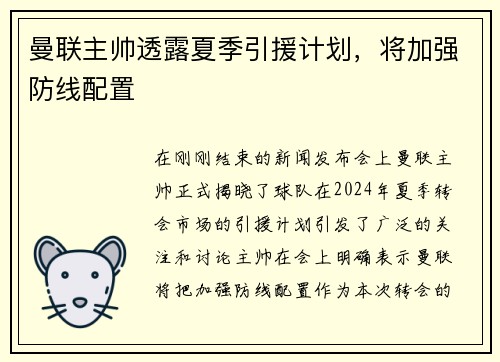 曼联主帅透露夏季引援计划，将加强防线配置

在刚刚结束的新闻发布会上曼联主帅正式揭晓了球队在2024年夏季转会市场的引援计划引发了广泛的关注和讨论主帅在会上明确表示曼联将把加强防线配置作为本次转会的